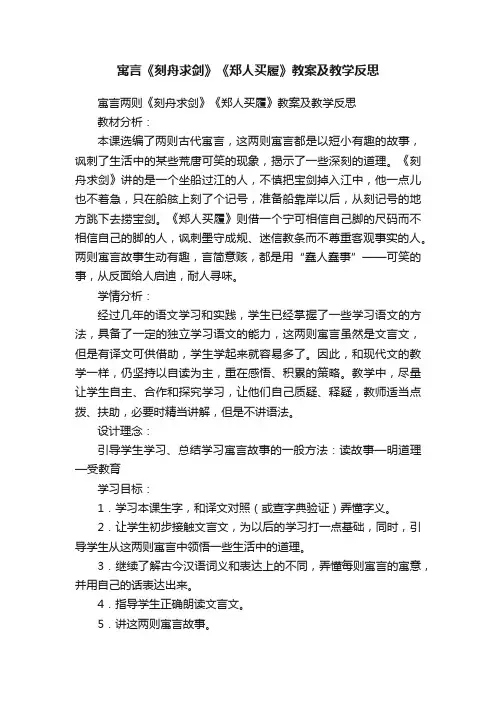 寓言《刻舟求剑》《郑人买履》教案及教学反思

寓言两则《刻舟求剑》《郑人买履》教案及教学反思

教材分析：

本课选编了两则古代寓言，这两则寓言都是以短小有趣的故事，讽刺了生活中的某些荒唐可笑的现象，揭示了一些深刻的道理。《刻舟求剑》讲的是一个坐船过江的人，不慎把宝剑掉入江中，他一点儿也不着急，只在船舷上刻了个记号，准备船靠岸以后，从刻记号的地方跳下去捞宝剑。《郑人买履》则借一个宁可相信自己脚的尺码而不相信自己的脚的人，讽刺墨守成规、迷信教条而不尊重客观事实的人。两则寓言故事生动有趣，言简意赅，都是用“蠢人蠢事”——可笑的事，从反面给人启迪，耐人寻味。

学情分析：

经过几年的语文学习和实践，学生已经掌握了一些学习语文的方法，具备了一定的独立学习语文的能力，这两则寓言虽然是文言文，但是有译文可供借助，学生学起来就容易多了。因此，和现代文的教学一样，仍坚持以自读为主，重在感悟、积累的策略。教学中，尽量让学生自主、合作和探究学习，让他们自己质疑、释疑，教师适当点拨、扶助，必要时精当讲解，但是不讲语法。

设计理念：

引导学生学习、总结学习寓言故事的一般方法：读故事—明道理—受教育

学习目标：

1．学习本课生字，和译文对照（或查字典验证）弄懂字义。

2．让学生初步接触文言文，为以后的学习打一点基础，同时，引导学生从这两则寓言中领悟一些生活中的道理。

3．继续了解古今汉语词义和表达上的不同，弄懂每则寓言的寓意，并用自己的话表达出来。

4．指导学生正确朗读文言文。

5．讲这两则寓言故事。